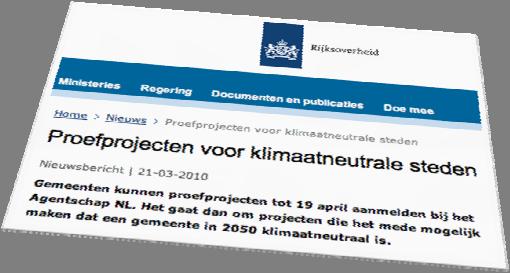 Rijksoverheid

Ministeries Regering Documenten en publicaties Doe mee

Home > Nieuws > Proefprojecten voor klimaatneutrale steden

Proefprojecten voor klimaatneutrale steden

Nieuwsbericht | 21-03-2010

Gemeenten kunnen proefprojecten tot 19 april aanmelden bij het Agentschap NL. Het gaat dan om projecten die het mede mogelijk maken dat een gemeente in 2050 klimaatneutraal is.